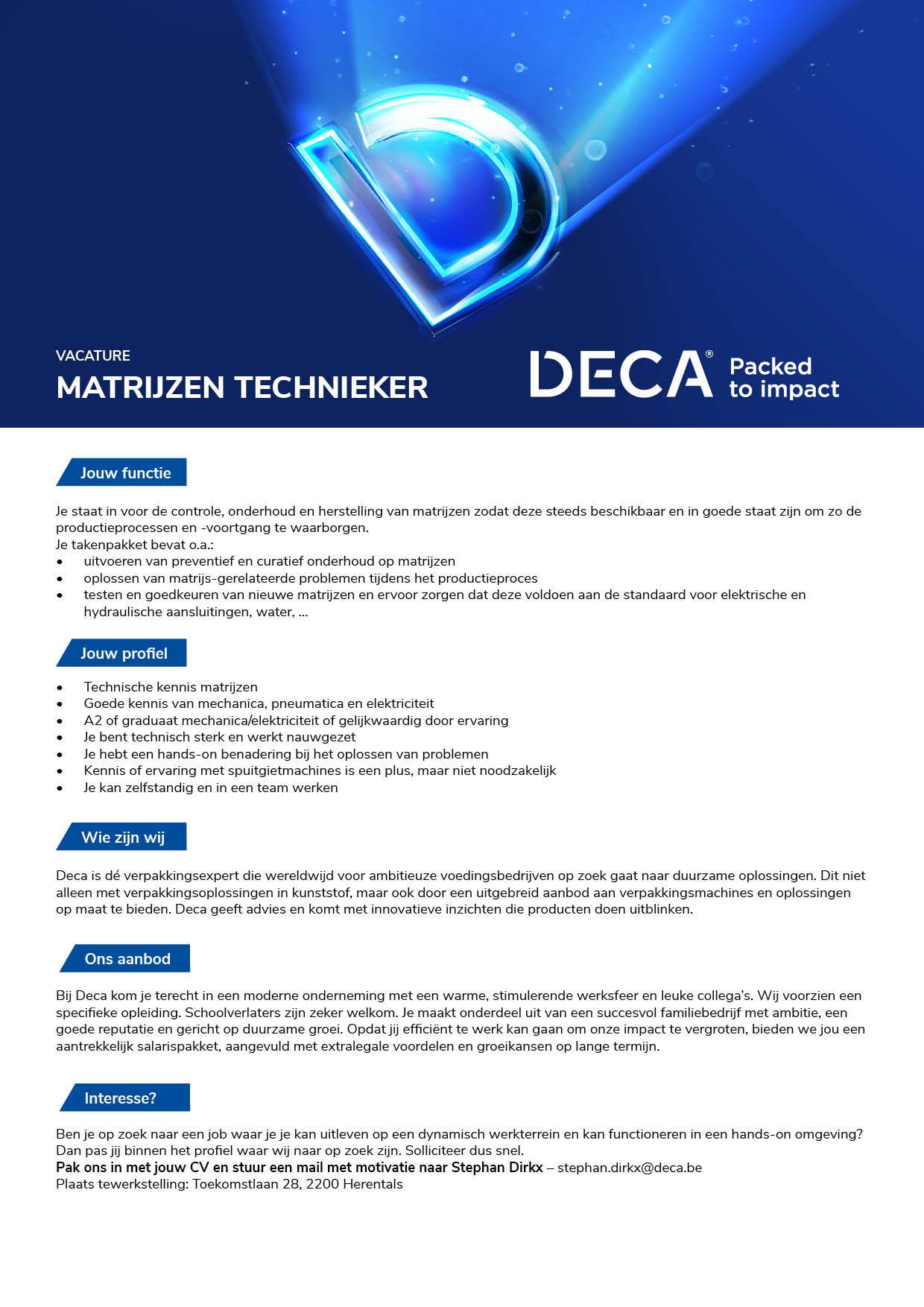 VACATURE
MATRIJZEN TECHNIEKER

DECA® Packed to impact

Jouw functie

Je staat in voor de controle, onderhoud en herstelling van matrijzen zodat deze steeds beschikbaar en in goede staat zijn om zo de productieprocessen en -voortgang te waarborgen.
Je takenpakket bevat o.a.:
• uitvoeren van preventief en curatief onderhoud op matrijzen
• oplossen van matrijs-gerelateerde problemen tijdens het productieproces
• testen en goedkeuren van nieuwe matrijzen en ervoor zorgen dat deze voldoen aan de standaard voor elektrische en hydraulische aansluitingen, water, ...

Jouw profiel

• Technische kennis matrijzen
• Goede kennis van mechanica, pneumatica en elektriciteit
• A2 of graduaat mechanica/elektriciteit of gelijkwaardig door ervaring
• Je bent technisch sterk en werkt nauwgezet
• Je hebt een hands-on benadering bij het oplossen van problemen
• Kennis of ervaring met spuitgietmachines is een plus, maar niet noodzakelijk
• Je kan zelfstandig en in een team werken

Wie zijn wij

Deca is dé verpakkingsexpert die wereldwijd voor ambitieuze voedingsbedrijven op zoek gaat naar duurzame oplossingen. Dit niet alleen met verpakkingsoplossingen in kunststof, maar ook door een uitgebreid aanbod aan verpakkingsmachines en oplossingen op maat te bieden. Deca geeft advies en komt met innovatieve inzichten die producten doen uitblinken.

Ons aanbod

Bij Deca kom je terecht in een moderne onderneming met een warme, stimulerende werksfeer en leuke collega's. Wij voorzien een specifieke opleiding. Schoolverlaters zijn zeker welkom. Je maakt onderdeel uit van een succesvol familiebedrijf met ambitie, een goede reputatie en gericht op duurzame groei. Opdat jij efficiënt te werk kan gaan om onze impact te vergroten, bieden we jou een aantrekkelijk salarispakket, aangevuld met extralegale voordelen en groeikansen op lange termijn.

Interesse?

Ben je op zoek naar een job waar je je kan uitleven op een dynamisch werkterrein en kan functioneren in een hands-on omgeving? Dan pas jij binnen het profiel waar wij naar op zoek zijn. Solliciteer dus snel.
Pak ons in met jouw CV en stuur een mail met motivatie naar Stephan Dirkx – stephan.dirkx@deca.be
Plaats tewerkstelling: Toekomstlaan 28, 2200 Herentals